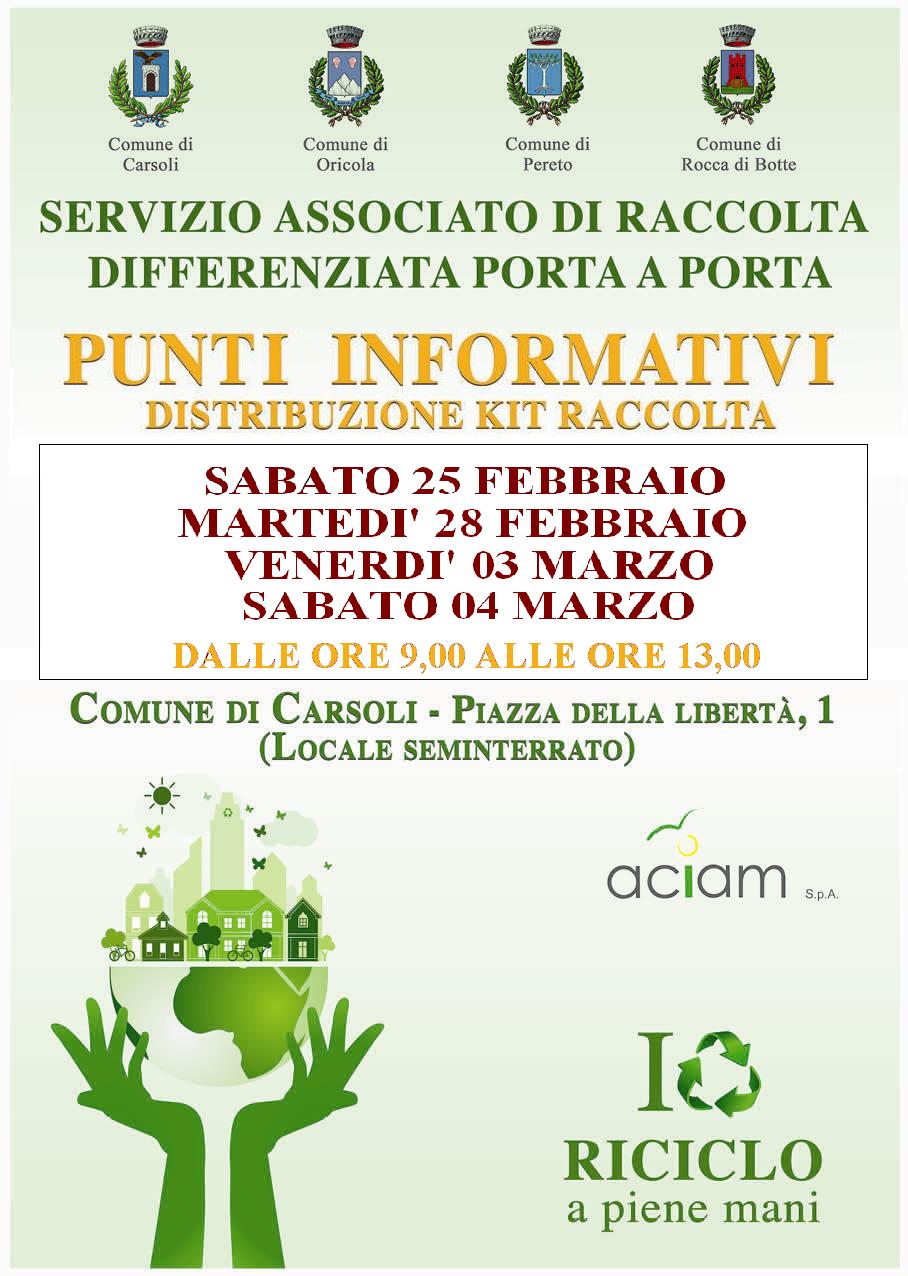 Comune di Carsoli

Comune di Oricola

Comune di Pereto

Comune di Rocca di Botte

SERVIZIO ASSOCIATO DI RACCOLTA DIFFERENZIATA PORTA A PORTA

PUNTI INFORMATIVI
DISTRIBUZIONE KIT RACCOLTA

SABATO 25 FEBBRAIO
MARTEDI' 28 FEBBRAIO
VENERDI' 03 MARZO
SABATO 04 MARZO
DALLE ORE 9,00 ALLE ORE 13,00

COMUNE DI CARSOLI - PIAZZA DELLA LIBERTÀ, 1
(LOCALE SEMINTERRATO)

aciam S.p.A.

IO
RICICLO
a piene mani